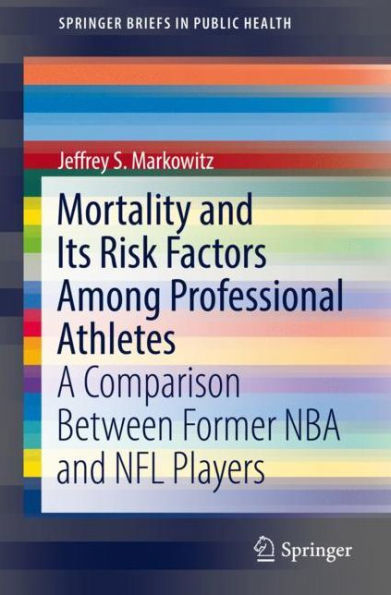 SPRINGER BRIEFS IN PUBLIC HEALTH

Jeffrey S. Markowitz

Mortality and Its Risk Factors Among Professional Athletes

A Comparison Between Former NBA and NFL Players

Springer